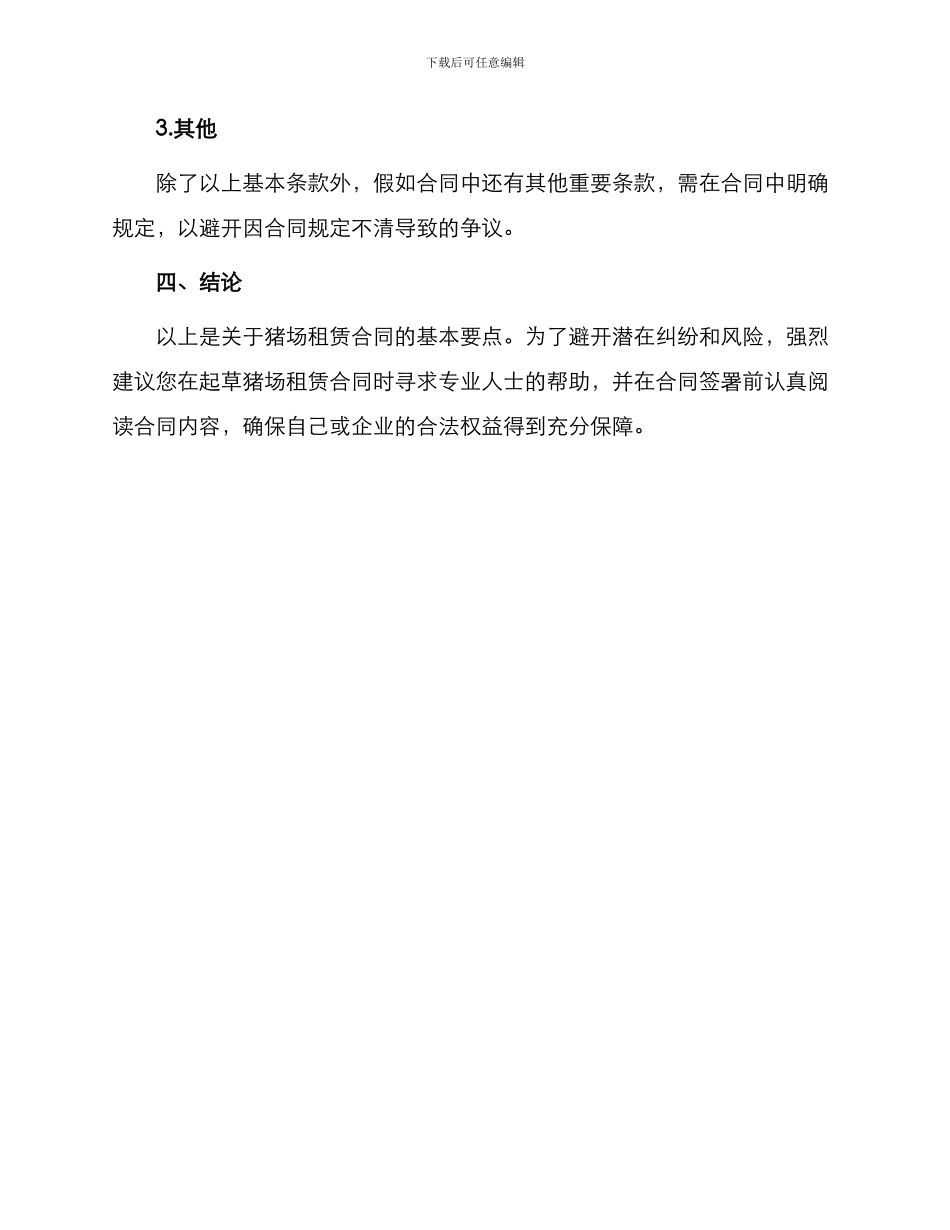 下载后可任意编辑

3.其他

除了以上基本条款外，假如合同中还有其他重要条款，需在合同中明确规定，以避开因合同规定不清导致的争议。

四、结论

以上是关于猪场租赁合同的基本要点。为了避开潜在纠纷和风险，强烈建议您在起草猪场租赁合同时寻求专业人士的帮助，并在合同签署前认真阅读合同内容，确保自己或企业的合法权益得到充分保障。